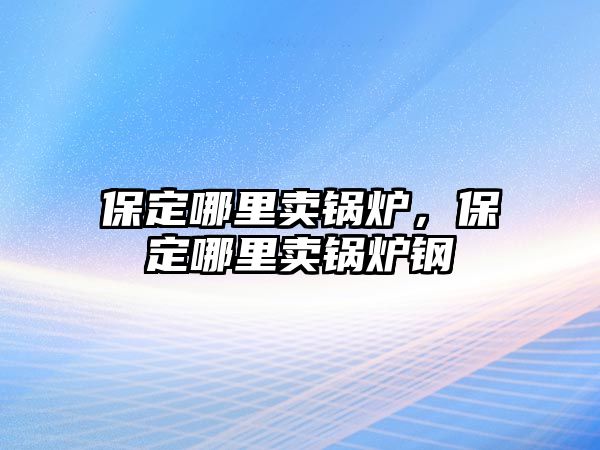 保定哪里卖锅炉，保定哪里卖锅炉钢